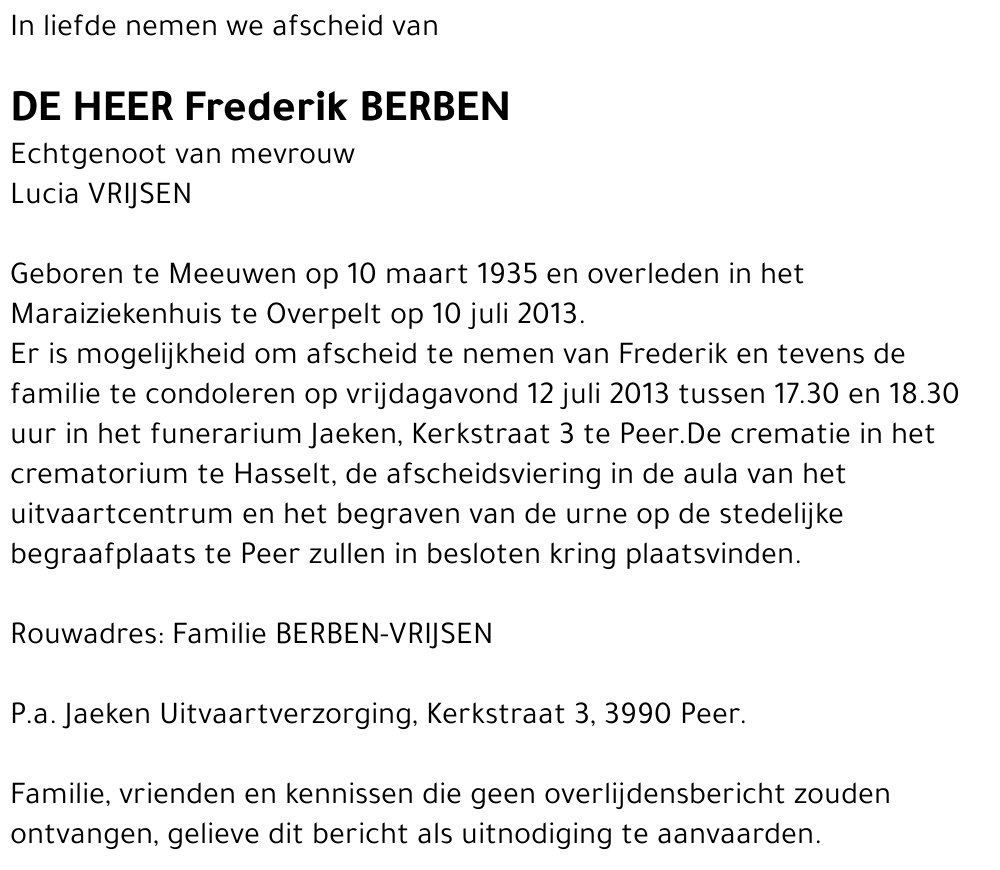 In liefde nemen we afscheid van

DE HEER Frederik BERBEN
Echtgenoot van mevrouw
Lucia VRIJSEN

Geboren te Meeuwen op 10 maart 1935 en overleden in het Maraiziekenhuis te Overpelt op 10 juli 2013.
Er is mogelijkheid om afscheid te nemen van Frederik en tevens de familie te condoleren op vrijdagavond 12 juli 2013 tussen 17.30 en 18.30 uur in het funerarium Jaeken, Kerkstraat 3 te Peer.De crematie in het crematorium te Hasselt, de afscheidsviering in de aula van het uitvaartcentrum en het begraven van de urne op de stedelijke begraafplaats te Peer zullen in besloten kring plaatsvinden.

Rouwadres: Familie BERBEN-VRIJSEN

P.a. Jaeken Uitvaartverzorging, Kerkstraat 3, 3990 Peer.

Familie, vrienden en kennissen die geen overlijdensbericht zouden ontvangen, gelieve dit bericht als uitnodiging te aanvaarden.